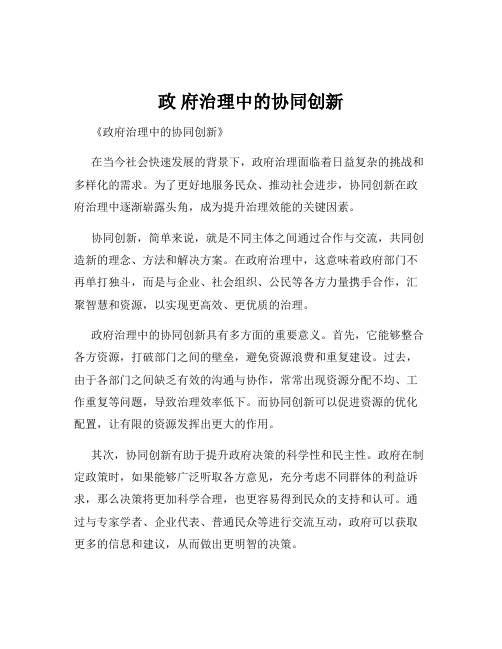 政 府治理中的协同创新

《政府治理中的协同创新》

在当今社会快速发展的背景下，政府治理面临着日益复杂的挑战和多样化的需求。为了更好地服务民众、推动社会进步，协同创新在政府治理中逐渐崭露头角，成为提升治理效能的关键因素。

协同创新，简单来说，就是不同主体之间通过合作与交流，共同创造新的理念、方法和解决方案。在政府治理中，这意味着政府部门不再单打独斗，而是与企业、社会组织、公民等各方力量携手合作，汇聚智慧和资源，以实现更高效、更优质的治理。

政府治理中的协同创新具有多方面的重要意义。首先，它能够整合各方资源，打破部门之间的壁垒，避免资源浪费和重复建设。过去，由于各部门之间缺乏有效的沟通与协作，常常出现资源分配不均、工作重复等问题，导致治理效率低下。而协同创新可以促进资源的优化配置，让有限的资源发挥出更大的作用。

其次，协同创新有助于提升政府决策的科学性和民主性。政府在制定政策时，如果能够广泛听取各方意见，充分考虑不同群体的利益诉求，那么决策将更加科学合理，也更容易得到民众的支持和认可。通过与专家学者、企业代表、普通民众等进行交流互动，政府可以获取更多的信息和建议，从而做出更明智的决策。